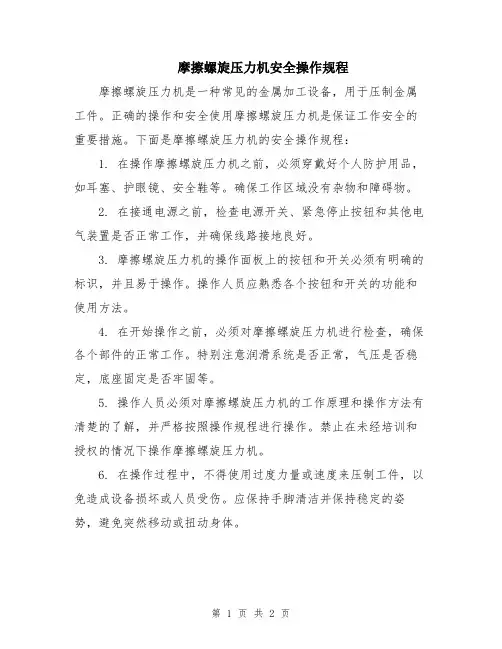 摩擦螺旋压力机安全操作规程

摩擦螺旋压力机是一种常见的金属加工设备，用于压制金属工件。正确的操作和安全使用摩擦螺旋压力机是保证工作安全的重要措施。下面是摩擦螺旋压力机的安全操作规程：

1. 在操作摩擦螺旋压力机之前，必须穿戴好个人防护用品，如耳塞、护眼镜、安全鞋等。确保工作区域没有杂物和障碍物。

2. 在接通电源之前，检查电源开关、紧急停止按钮和其他电气装置是否正常工作，并确保线路接地良好。

3. 摩擦螺旋压力机的操作面板上的按钮和开关必须有明确的标识，并且易于操作。操作人员应熟悉各个按钮和开关的功能和使用方法。

4. 在开始操作之前，必须对摩擦螺旋压力机进行检查，确保各个部件的正常工作。特别注意润滑系统是否正常，气压是否稳定，底座固定是否牢固等。

5. 操作人员必须对摩擦螺旋压力机的工作原理和操作方法有清楚的了解，并严格按照操作规程进行操作。禁止在未经培训和授权的情况下操作摩擦螺旋压力机。

6. 在操作过程中，不得使用过度力量或速度来压制工件，以免造成设备损坏或人员受伤。应保持手脚清洁并保持稳定的姿势，避免突然移动或扭动身体。

第 1 页 共 2 页